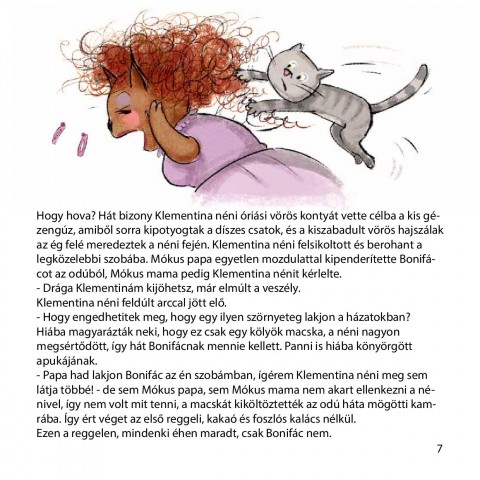 Hogy hova? Hát bizony Klementina néni óriási vörös kontyát vette célba a kis gézengúz, amiből sorra kipotyogtak a díszes csatok, és a kiszabadult vörös hajszálak az ég felé meredeztek a néni fején. Klementina néni felsikoltott és berohant a legközelebbi szobába. Mókus papa egyetlen mozdulattal kipenderítette Bonifácot az odúból, Mókus mama pedig Klementina nénit kérlelte.
- Drága Klementinám kijöhetsz, már elmúlt a veszély.
Klementina néni feldúlt arccal jött elő.
- Hogy engedhetitek meg, hogy egy ilyen szörnyeteg lakjon a házatokban?
Hiába magyarázták neki, hogy ez csak egy kölyök macska, a néni nagyon megsértődött, így hát Bonifácnak mennie kellett. Panni is hiába könyörgött apukájának.
- Papa had lakjon Bonifác az én szobámban, ígérem Klementina néni meg sem látja többé! - de sem Mókus papa, sem Mókus mama nem akart ellenkezni a nénivel, így nem volt mit tenni, a macskát kiköltöztették az odú háta mögötti kamrába. Így ért véget az első reggeli, kakaó és foszlós kalács nélkül.
Ezen a reggelen, mindenki éhen maradt, csak Bonifác nem.

7